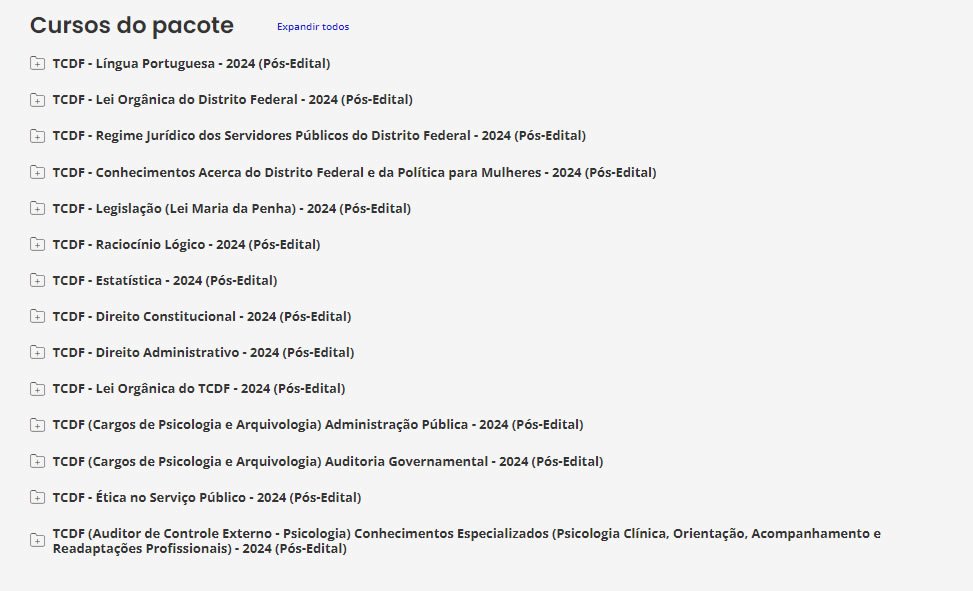 Cursos do pacote
Expandir todos

TCDF - Língua Portuguesa - 2024 (Pós-Edital)

TCDF - Lei Orgânica do Distrito Federal - 2024 (Pós-Edital)

TCDF - Regime Jurídico dos Servidores Públicos do Distrito Federal - 2024 (Pós-Edital)

TCDF - Conhecimentos Acerca do Distrito Federal e da Política para Mulheres - 2024 (Pós-Edital)

TCDF - Legislação (Lei Maria da Penha) - 2024 (Pós-Edital)

TCDF - Raciocínio Lógico - 2024 (Pós-Edital)

TCDF - Estatística - 2024 (Pós-Edital)

TCDF - Direito Constitucional - 2024 (Pós-Edital)

TCDF - Direito Administrativo - 2024 (Pós-Edital)

TCDF - Lei Orgânica do TCDF - 2024 (Pós-Edital)

TCDF (Cargos de Psicologia e Arquivologia) Administração Pública - 2024 (Pós-Edital)

TCDF (Cargos de Psicologia e Arquivologia) Auditoria Governamental - 2024 (Pós-Edital)

TCDF - Ética no Serviço Público - 2024 (Pós-Edital)

TCDF (Auditor de Controle Externo - Psicologia) Conhecimentos Especializados (Psicologia Clínica, Orientação, Acompanhamento e Readaptações Profissionais) - 2024 (Pós-Edital)